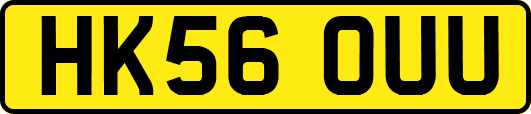 HK56 OUU